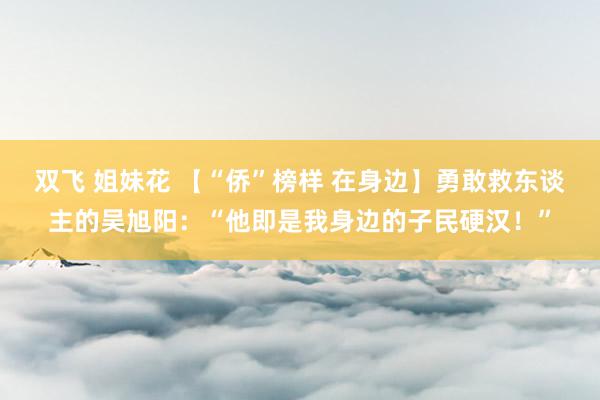 双飞 姐妹花 【“侨”榜样 在身边】勇敢救东谈主的吴旭阳：“他即是我身边的子民硬汉！”